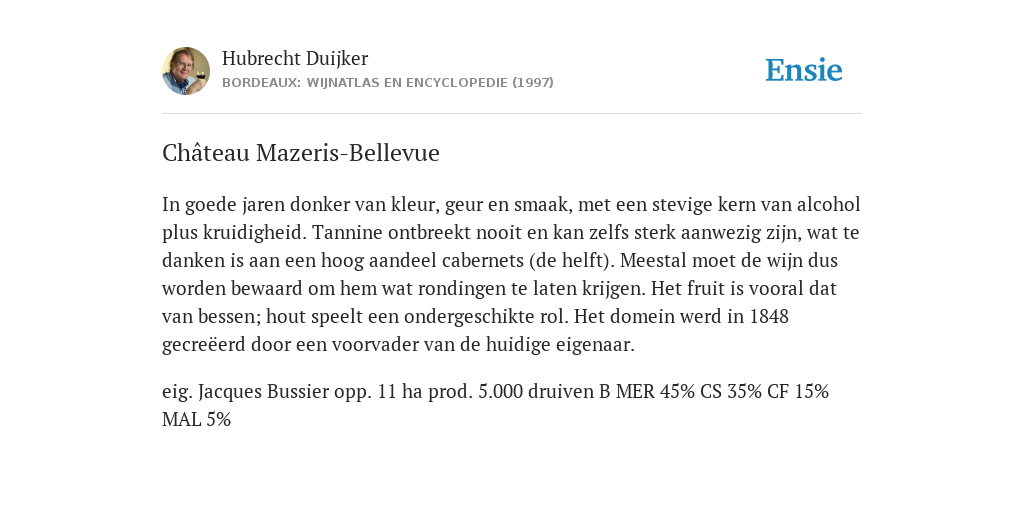 Hubrecht Duijker
BORDEAUX: WIJNATLAS EN ENCYCLOPEDIE (1997)

Ensie

Château Mazeris-Bellevue

In goede jaren donker van kleur, geur en smaak, met een stevige kern van alcohol plus kruidigheid. Tannine ontbreekt nooit en kan zelfs sterk aanwezig zijn, wat te danken is aan een hoog aandeel cabernets (de helft). Meestal moet de wijn dus worden bewaard om hem wat rondingen te laten krijgen. Het fruit is vooral dat van bessen; hout speelt een ondergeschikte rol. Het domein werd in 1848 gecreëerd door een voorvader van de huidige eigenaar.

eig. Jacques Bussier opp. 11 ha prod. 5.000 druiven B MER 45% CS 35% CF 15% MAL 5%